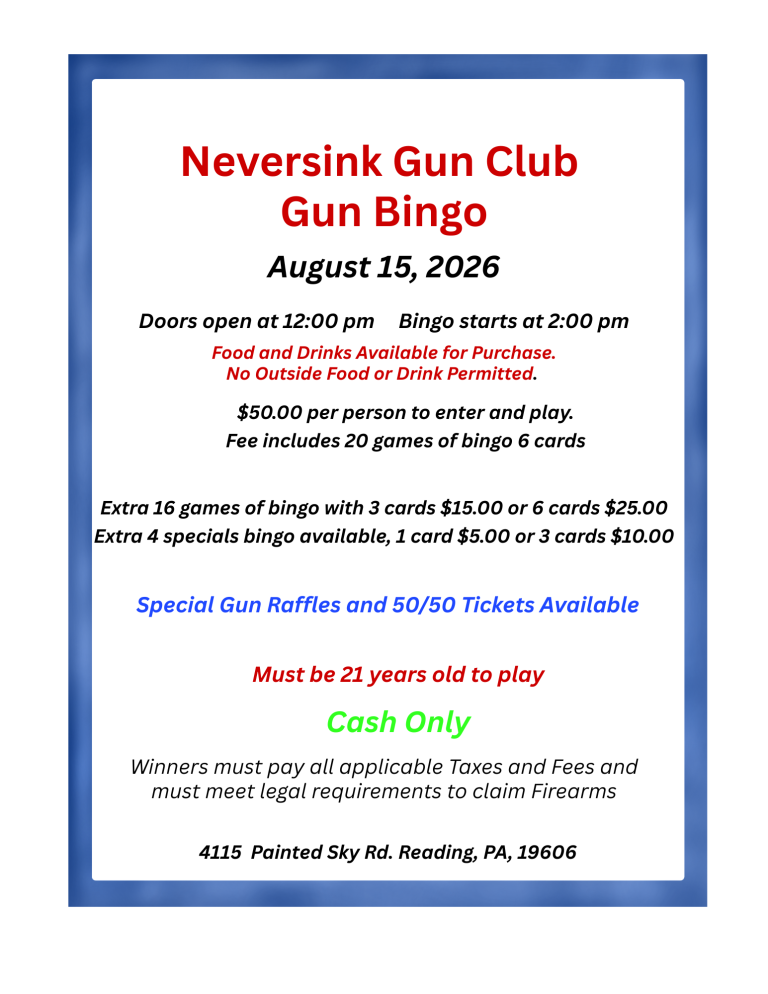 Neversink Gun Club
Gun Bingo

August 15, 2026

Doors open at 12:00 pm   Bingo starts at 2:00 pm

Food and Drinks Available for Purchase.
No Outside Food or Drink Permitted.

$50.00 per person to enter and play.
Fee includes 20 games of bingo 6 cards

Extra 16 games of bingo with 3 cards $15.00 or 6 cards $25.00
Extra 4 specials bingo available, 1 card $5.00 or 3 cards $10.00

Special Gun Raffles and 50/50 Tickets Available

Must be 21 years old to play

Cash Only

Winners must pay all applicable Taxes and Fees and must meet legal requirements to claim Firearms

4115 Painted Sky Rd. Reading, PA, 19606